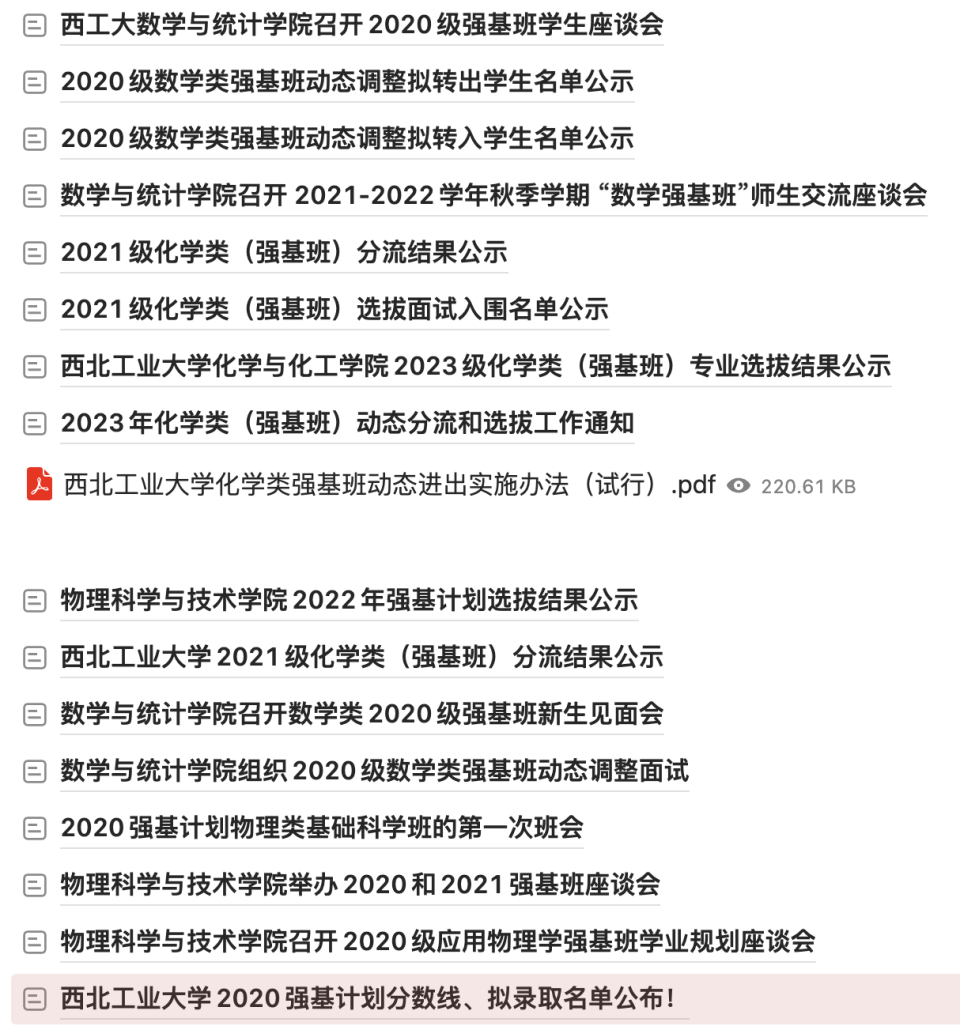 西工大数学与统计学院召开 2020 级强基班学生座谈会

2020 级数学类强基班动态调整拟转出学生名单公示

2020 级数学类强基班动态调整拟转入学生名单公示

数学与统计学院召开 2021-2022 学年秋季学期 “数学强基班”师生交流座谈会

2021 级化学类（强基班）分流结果公示

2021 级化学类（强基班）选拔面试入围名单公示

西北工业大学化学与化工学院 2023 级化学类（强基班）专业选拔结果公示

2023 年化学类（强基班）动态分流和选拔工作通知

西北工业大学化学类强基班动态进出实施办法（试行）.pdf 220.61 KB

物理科学与技术学院 2022 年强基计划选拔结果公示

西北工业大学 2021 级化学类（强基班）分流结果公示

数学与统计学院召开数学类 2020 级强基班新生见面会

数学与统计学院组织 2020 级数学类强基班动态调整面试

2020 强基计划物理类基础科学班的第一次班会

物理科学与技术学院举办 2020 和 2021 强基班座谈会

物理科学与技术学院召开 2020 级应用物理学强基班学业规划座谈会

西北工业大学 2020 强基计划分数线、拟录取名单公布！